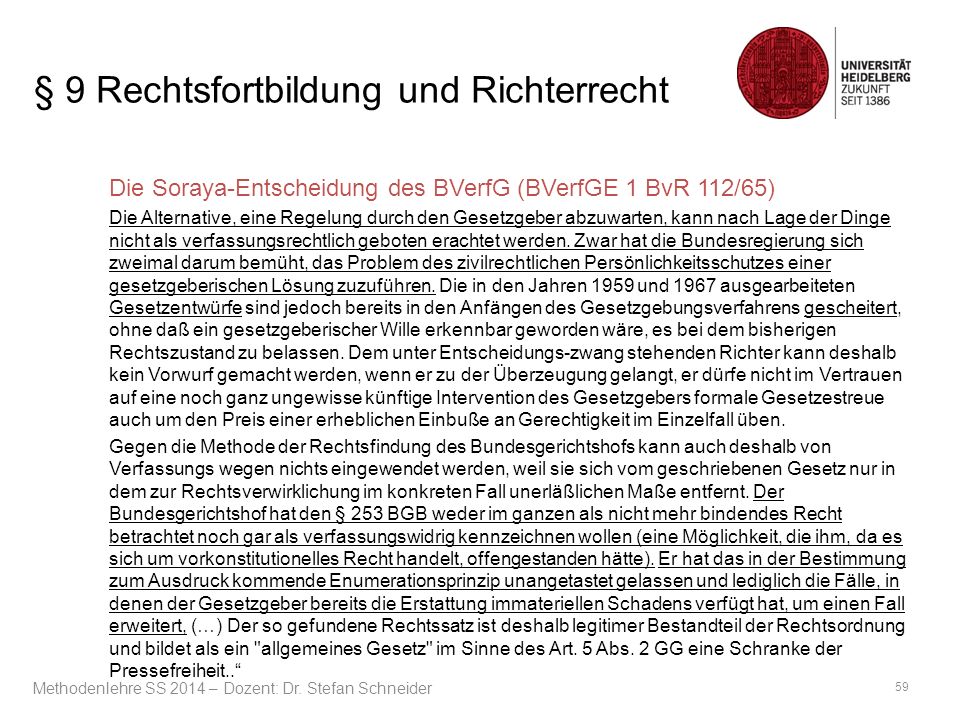 § 9 Rechtsfortbildung und Richterrecht

UNIVERSITÄT HEIDELBERG ZUKUNFT SEIT 1386

Die Soraya-Entscheidung des BVerfG (BVerfGE 1 BvR 112/65)

Die Alternative, eine Regelung durch den Gesetzgeber abzuwarten, kann nach Lage der Dinge nicht als verfassungsrechtlich geboten erachtet werden. Zwar hat die Bundesregierung sich zweimal darum bemüht, das Problem des zivilrechtlichen Persönlichkeitsschutzes einer gesetzgeberischen Lösung zuzuführen. Die in den Jahren 1959 und 1967 ausgearbeiteten Gesetzentwürfe sind jedoch bereits in den Anfängen des Gesetzgebungsverfahrens gescheitert, ohne daß ein gesetzgeberischer Wille erkennbar geworden wäre, es bei dem bisherigen Rechtszustand zu belassen. Dem unter Entscheidungs-zwang stehenden Richter kann deshalb kein Vorwurf gemacht werden, wenn er zu der Überzeugung gelangt, er dürfe nicht im Vertrauen auf eine noch ganz ungewisse künftige Intervention des Gesetzgebers formale Gesetzestreue auch um den Preis einer erheblichen Einbuße an Gerechtigkeit im Einzelfall üben.

Gegen die Methode der Rechtsfindung des Bundesgerichtshofs kann auch deshalb von Verfassungs wegen nichts eingewendet werden, weil sie sich vom geschriebenen Gesetz nur in dem zur Rechtsverwirklichung im konkreten Fall unerläßlichen Maße entfernt. Der Bundesgerichtshof hat den § 253 BGB weder im ganzen als nicht mehr bindendes Recht betrachtet noch gar als verfassungswidrig kennzeichnen wollen (eine Möglichkeit, die ihm, da es sich um vorkonstitutionelles Recht handelt, offengestanden hätte). Er hat das in der Bestimmung zum Ausdruck kommende Enumerationsprinzip unangetastet gelassen und lediglich die Fälle, in denen der Gesetzgeber bereits die Erstattung immateriellen Schadens verfügt hat, um einen Fall erweitert. (…) Der so gefundene Rechtssatz ist deshalb legitimer Bestandteil der Rechtsordnung und bildet als ein "allgemeines Gesetz" im Sinne des Art. 5 Abs. 2 GG eine Schranke der Pressefreiheit..“

Methodenlehre SS 2014 – Dozent: Dr. Stefan Schneider

59